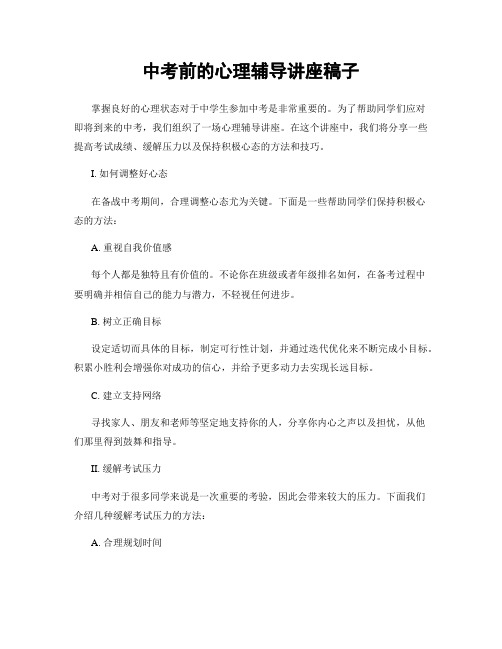 中考前的心理辅导讲座稿子

掌握良好的心理状态对于中学生参加中考是非常重要的。为了帮助同学们应对即将到来的中考，我们组织了一场心理辅导讲座。在这个讲座中，我们将分享一些提高考试成绩、缓解压力以及保持积极心态的方法和技巧。

I. 如何调整好心态

在备战中考期间，合理调整心态尤为关键。下面是一些帮助同学们保持积极心态的方法：

A. 重视自我价值感

每个人都是独特且有价值的。不论你在班级或者年级排名如何，在备考过程中要明确并相信自己的能力与潜力，不轻视任何进步。

B. 树立正确目标

设定适切而具体的目标，制定可行性计划，并通过迭代优化来不断完成小目标。积累小胜利会增强你对成功的信心，并给予更多动力去实现长远目标。

C. 建立支持网络

寻找家人、朋友和老师等坚定地支持你的人，分享你内心之声以及担忧，从他们那里得到鼓舞和指导。

II. 缓解考试压力

中考对于很多同学来说是一次重要的考验，因此会带来较大的压力。下面我们介绍几种缓解考试压力的方法：

A. 合理规划时间